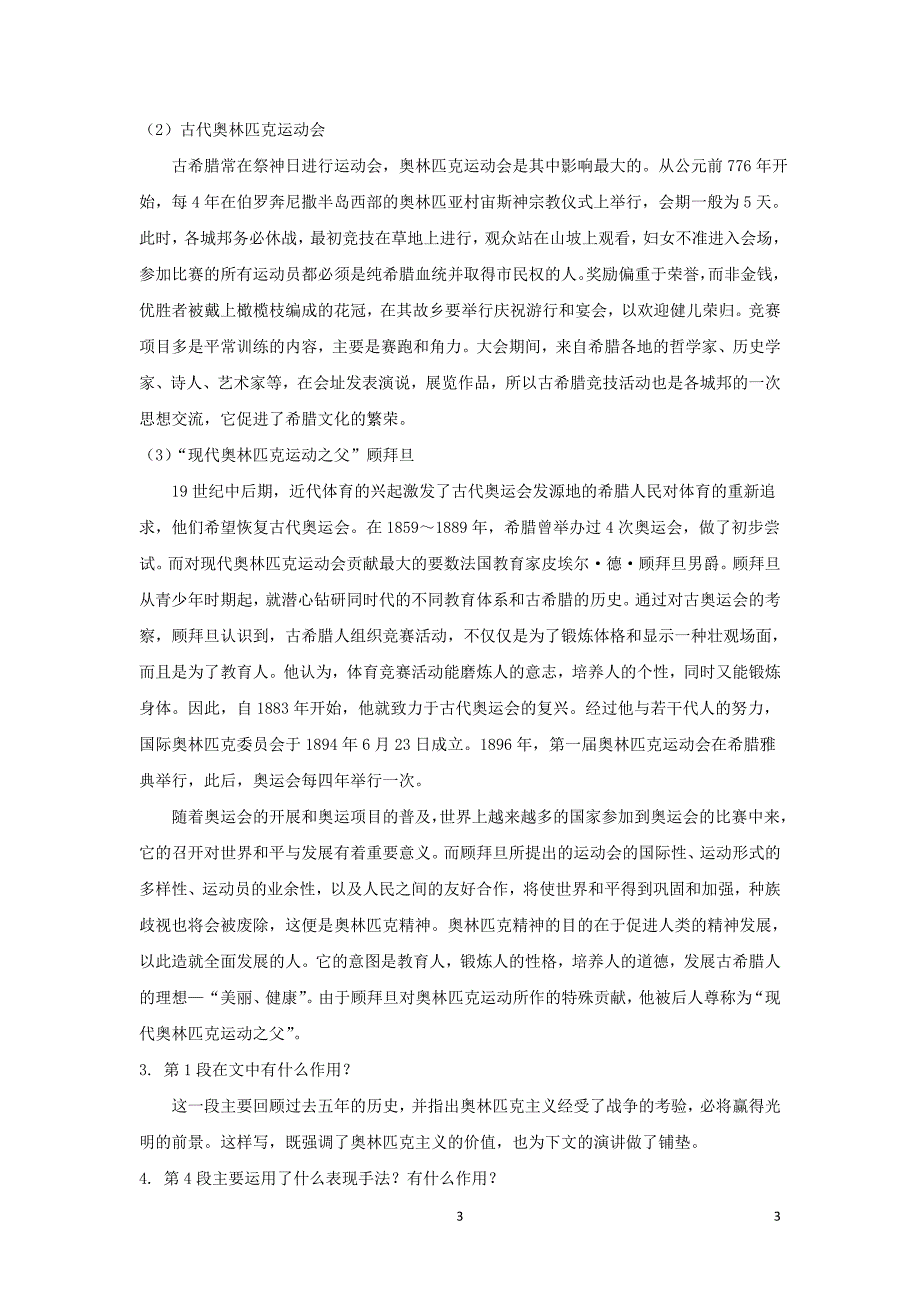 （2）古代奥林匹克运动会

古希腊常在祭神日进行运动会，奥林匹克运动会是其中影响最大的。从公元前776年开始，每4年在伯罗奔尼撒半岛西部的奥林匹亚村宙斯神宗教仪式上举行，会期一般为5天。此时，各城邦务必休战，最初竞技在草地上进行，观众站在山坡上观看，妇女不准进入会场，参加比赛的所有运动员都必须是纯希腊血统并取得市民权的人。奖励偏重于荣誉，而非金钱，优胜者被戴上橄榄枝编成的花冠，在其故乡要举行庆祝游行和宴会，以欢迎健儿荣归。竞赛项目多是平常训练的内容，主要是赛跑和角力。大会期间，来自希腊各地的哲学家、历史学家、诗人、艺术家等，在会址发表演说，展览作品，所以古希腊竞技活动也是各城邦的一次思想交流，它促进了希腊文化的繁荣。

（3）“现代奥林匹克运动之父”顾拜旦

19世纪中后期，近代体育的兴起激发了古代奥运会发源地的希腊人民对体育的重新追求，他们希望恢复古代奥运会。在1859～1889年，希腊曾举办过4次奥运会，做了初步尝试。而对现代奥林匹克运动会贡献最大的要数法国教育家皮埃尔·德·顾拜旦男爵。顾拜旦从青少年时期起，就潜心钻研同时代的不同教育体系和古希腊的历史。通过对古奥运会的考察，顾拜旦认识到，古希腊人组织竞赛活动，不仅仅是为了锻炼体格和显示一种壮观场面，而且是为了教育人。他认为，体育竞赛活动能磨炼人的意志，培养人的个性，同时又能锻炼身体。因此，自1883年开始，他就致力于古代奥运会的复兴。经过他与若干代人的努力，国际奥林匹克委员会于1894年6月23日成立。1896年，第一届奥林匹克运动会在希腊雅典举行，此后，奥运会每四年举行一次。

随着奥运会的开展和奥运项目的普及，世界上越来越多的国家参加到奥运会的比赛中来，它的召开对世界和平与发展有着重要意义。而顾拜旦所提出的运动会的国际性、运动形式的多样性、运动员的业余性，以及人民之间的友好合作，将使世界和平得到巩固和加强，种族歧视也将会被废除，这便是奥林匹克精神。奥林匹克精神的目的在于促进人类的精神发展，以此造就全面发展的人。它的意图是教育人，锻炼人的性格，培养人的道德，发展古希腊人的理想—“美丽、健康”。由于顾拜旦对奥林匹克运动所作的特殊贡献，他被后人尊称为“现代奥林匹克运动之父”。

3. 第1段在文中有什么作用？

这一段主要回顾过去五年的历史，并指出奥林匹克主义经受了战争的考验，必将赢得光明的前景。这样写，既强调了奥林匹克主义的价值，也为下文的演讲做了铺垫。

4. 第4段主要运用了什么表现手法？有什么作用？

3

3